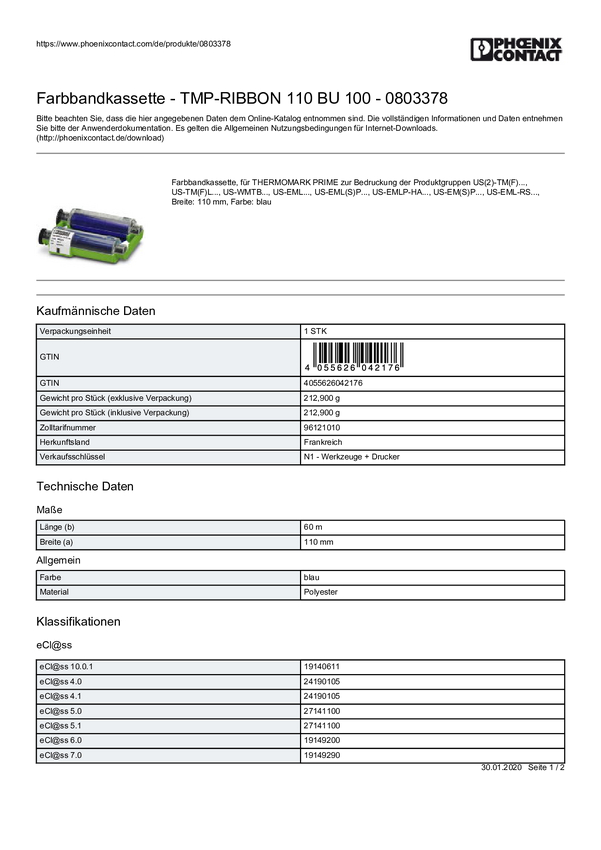 https://www.phoenixcontact.com/de/produkte/0803378

PHOENIX CONTACT

Farbbandkassette - TMP-RIBBON 110 BU 100 - 0803378

Bitte beachten Sie, dass die hier angegebenen Daten dem Online-Katalog entnommen sind. Die vollständigen Informationen und Daten entnehmen Sie bitte der Anwenderdokumentation. Es gelten die Allgemeinen Nutzungsbedingungen für Internet-Downloads. (http://phoenixcontact.de/download)

Farbbandkassette, für THERMOMARK PRIME zur Bedruckung der Produktgruppen US(2)-TM(F)..., US-TM(F)L..., US-WMTB..., US-EML..., US-EML(S)P..., US-EMLP-HA..., US-EM(S)P..., US-EML-RS..., Breite: 110 mm, Farbe: blau

Kaufmännische Daten

| Verpackungseinheit | 1 STK |
|---|---|
| GTIN | 4 055626 042176 |
| GTIN | 4055626042176 |
| Gewicht pro Stück (exklusive Verpackung) | 212,900 g |
| Gewicht pro Stück (inklusive Verpackung) | 212,900 g |
| Zolltarifnummer | 96121010 |
| Herkunftsland | Frankreich |
| Verkaufsschlüssel | N1 - Werkzeuge + Drucker |

Technische Daten

Maße

| Länge (b) | 60 m |
|---|---|
| Breite (a) | 110 mm |

Allgemein

| Farbe | blau |
|---|---|
| Material | Polyester |

Klassifikationen

eCl@ss

| eCl@ss 10.0.1 | 19140611 |
|---|---|
| eCl@ss 4.0 | 24190105 |
| eCl@ss 4.1 | 24190105 |
| eCl@ss 5.0 | 27141100 |
| eCl@ss 5.1 | 27141100 |
| eCl@ss 6.0 | 19149200 |
| eCl@ss 7.0 | 19149290 |

30.01.2020 Seite 1 / 2